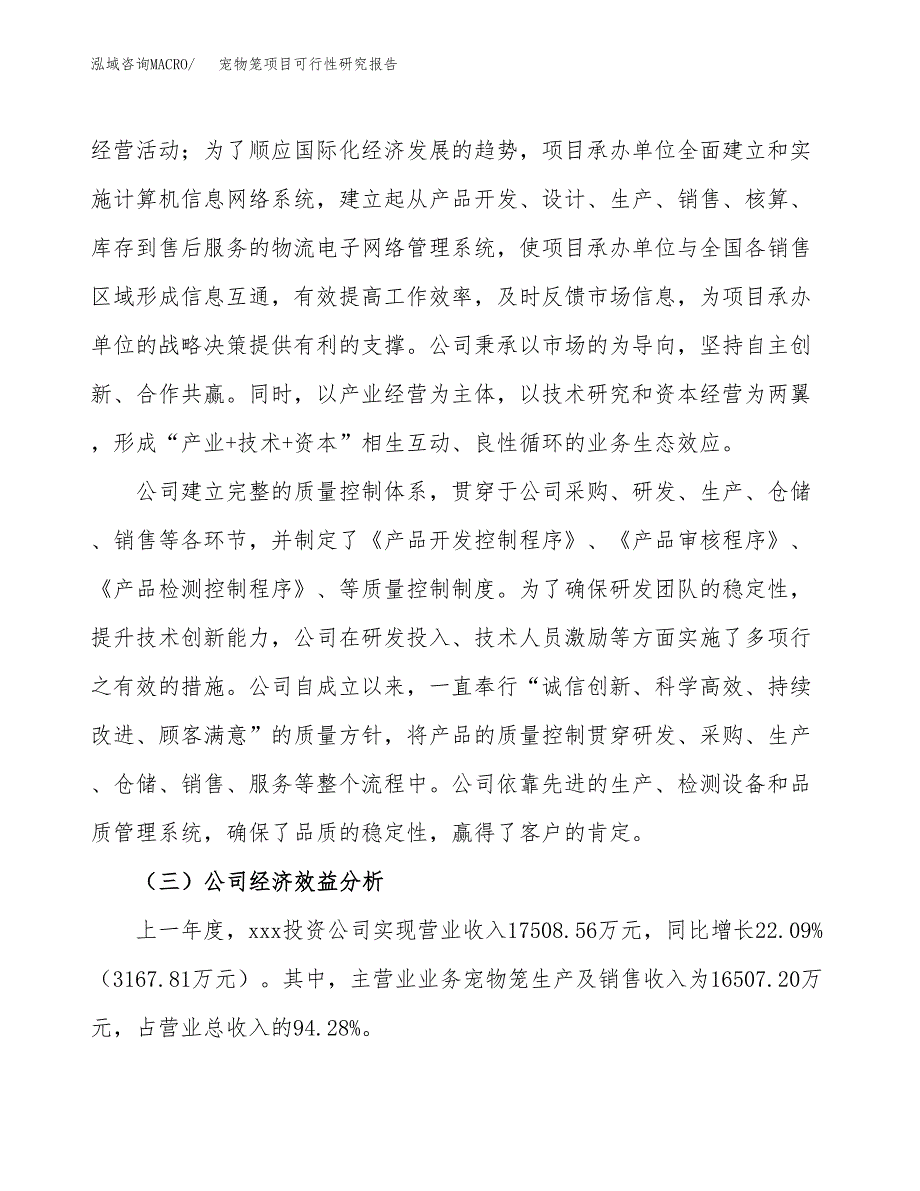 泓域咨询MACRO/　宠物笼项目可行性研究报告

经营活动；为了顺应国际化经济发展的趋势，项目承办单位全面建立和实施计算机信息网络系统，建立起从产品开发、设计、生产、销售、核算、库存到售后服务的物流电子网络管理系统，使项目承办单位与全国各销售区域形成信息互通，有效提高工作效率，及时反馈市场信息，为项目承办单位的战略决策提供有利的支撑。公司秉承以市场的为导向，坚持自主创新、合作共赢。同时，以产业经营为主体，以技术研究和资本经营为两翼，形成“产业+技术+资本”相生互动、良性循环的业务生态效应。

公司建立完整的质量控制体系，贯穿于公司采购、研发、生产、仓储、销售等各环节，并制定了《产品开发控制程序》、《产品审核程序》、《产品检测控制程序》、等质量控制制度。为了确保研发团队的稳定性，提升技术创新能力，公司在研发投入、技术人员激励等方面实施了多项行之有效的措施。公司自成立以来，一直奉行“诚信创新、科学高效、持续改进、顾客满意”的质量方针，将产品的质量控制贯穿研发、采购、生产、仓储、销售、服务等整个流程中。公司依靠先进的生产、检测设备和品质管理系统，确保了品质的稳定性，赢得了客户的肯定。

（三）公司经济效益分析

上一年度，xxx投资公司实现营业收入17508.56万元，同比增长22.09%（3167.81万元）。其中，主营业业务宠物笼生产及销售收入为16507.20万元，占营业总收入的94.28%。